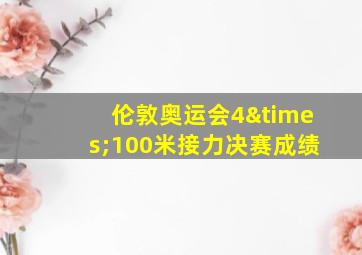 伦敦奥运会4&times;100米接力决赛成绩